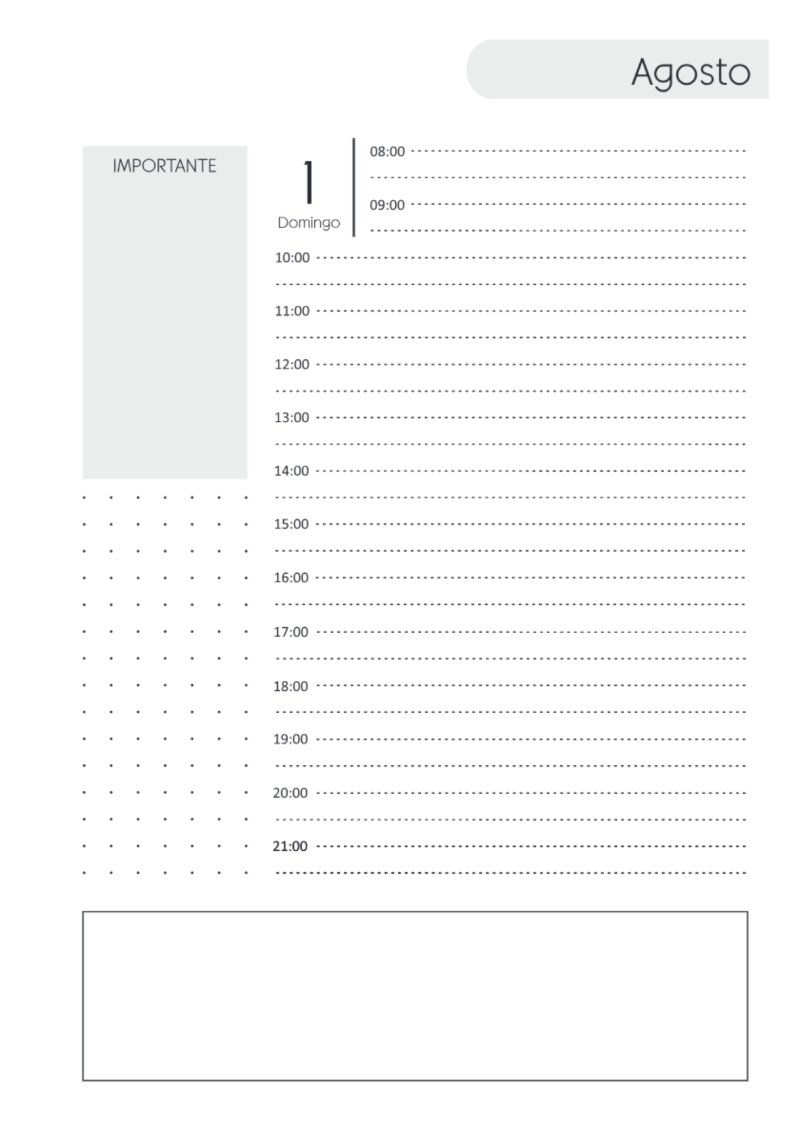 Agosto

IMPORTANTE

1
Domingo

08:00

09:00

10:00

11:00

12:00

13:00

14:00

15:00

16:00

17:00

18:00

19:00

20:00

21:00